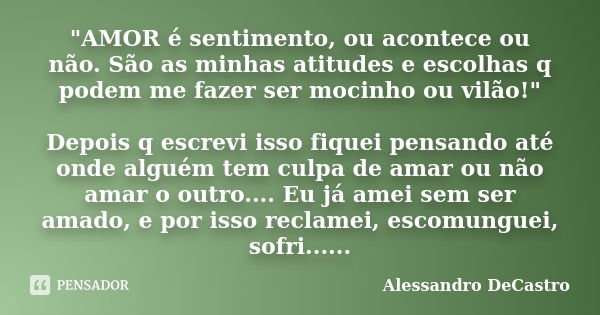 "AMOR é sentimento, ou acontece ou não. São as minhas atitudes e escolhas q podem me fazer ser mocinho ou vilão!"

Depois q escrevi isso fiquei pensando até onde alguém tem culpa de amar ou não amar o outro.... Eu já amei sem ser amado, e por isso reclamei, escomunguei, sofri......

PENSADOR

Alessandro DeCastro